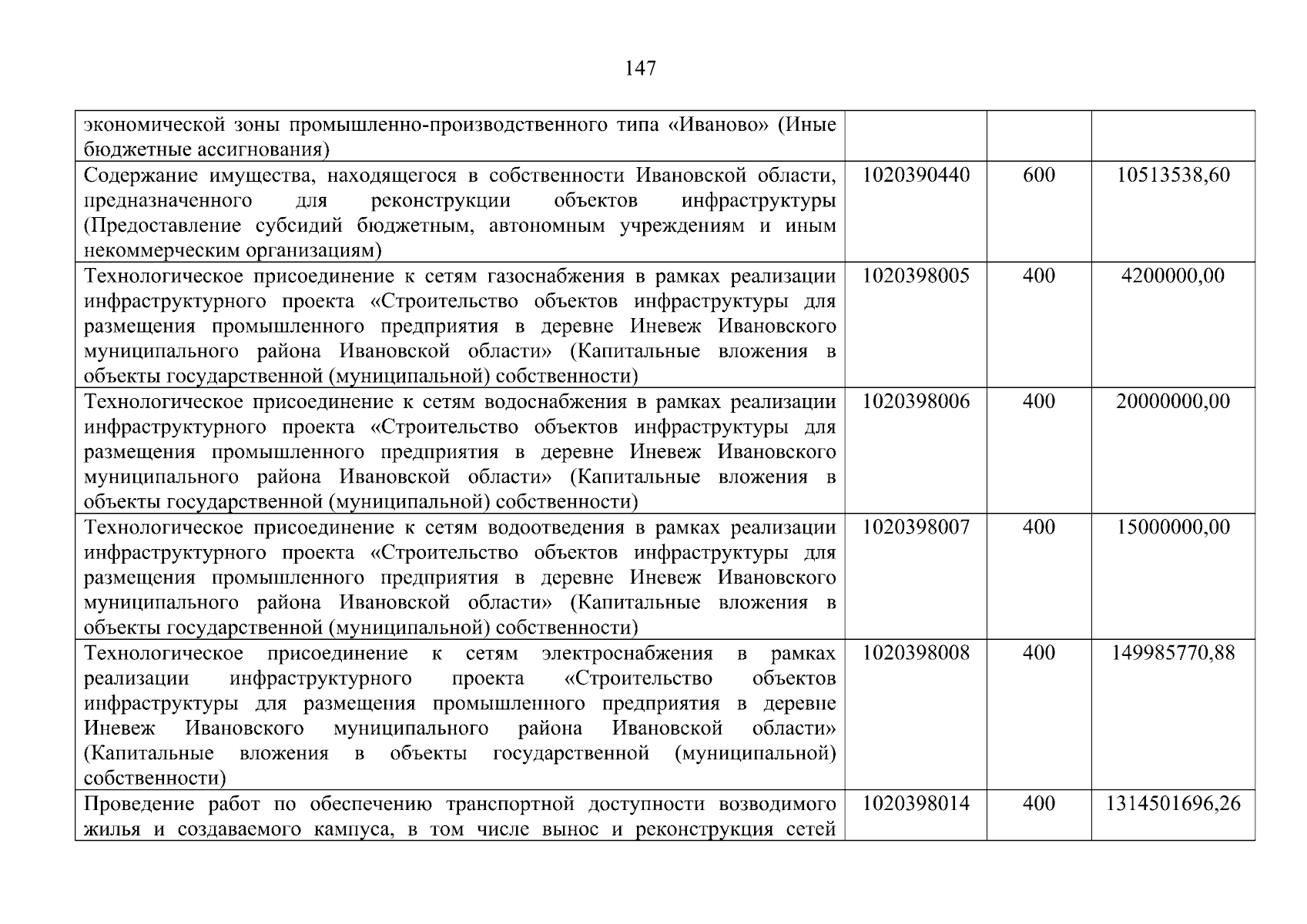 147

|  |  |  |  |
|---|---|---|---|
| экономической зоны промышленно-производственного типа «Иваново» (Иные бюджетные ассигнования) |  |  |  |
| Содержание имущества, находящегося в собственности Ивановской области, предназначенного для реконструкции объектов инфраструктуры (Предоставление субсидий бюджетным, автономным учреждениям и иным некоммерческим организациям) | 1020390440 | 600 | 10513538,60 |
| Технологическое присоединение к сетям газоснабжения в рамках реализации инфраструктурного проекта «Строительство объектов инфраструктуры для размещения промышленного предприятия в деревне Иневеж Ивановского муниципального района Ивановской области» (Капитальные вложения в объекты государственной (муниципальной) собственности) | 1020398005 | 400 | 4200000,00 |
| Технологическое присоединение к сетям водоснабжения в рамках реализации инфраструктурного проекта «Строительство объектов инфраструктуры для размещения промышленного предприятия в деревне Иневеж Ивановского муниципального района Ивановской области» (Капитальные вложения в объекты государственной (муниципальной) собственности) | 1020398006 | 400 | 20000000,00 |
| Технологическое присоединение к сетям водоотведения в рамках реализации инфраструктурного проекта «Строительство объектов инфраструктуры для размещения промышленного предприятия в деревне Иневеж Ивановского муниципального района Ивановской области» (Капитальные вложения в объекты государственной (муниципальной) собственности) | 1020398007 | 400 | 15000000,00 |
| Технологическое присоединение к сетям электроснабжения в рамках реализации инфраструктурного проекта «Строительство объектов инфраструктуры для размещения промышленного предприятия в деревне Иневеж Ивановского муниципального района Ивановской области» (Капитальные вложения в объекты государственной (муниципальной) собственности) | 1020398008 | 400 | 149985770,88 |
| Проведение работ по обеспечению транспортной доступности возводимого жилья и создаваемого кампуса, в том числе вынос и реконструкция сетей | 1020398014 | 400 | 1314501696,26 |